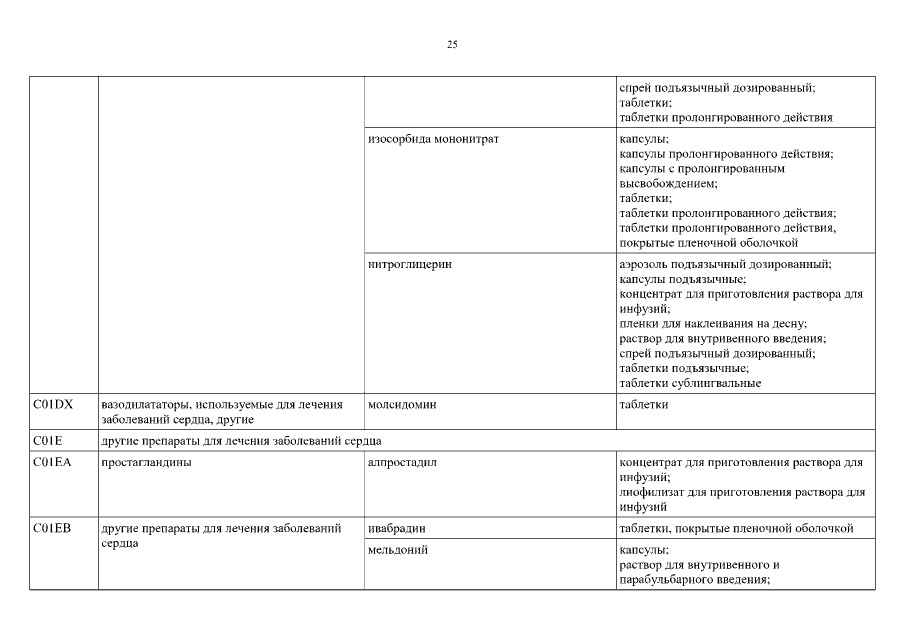 25

| | | | |
|---|---|---|---|
| | | | спрей подъязычный дозированный; таблетки; таблетки пролонгированного действия |
| | | изосорбида мононитрат | капсулы; капсулы пролонгированного действия; капсулы с пролонгированным высвобождением; таблетки; таблетки пролонгированного действия; таблетки пролонгированного действия, покрытые пленочной оболочкой |
| | | нитроглицерин | аэрозоль подъязычный дозированный; капсулы подъязычные; концентрат для приготовления раствора для инфузий; пленки для наклеивания на десну; раствор для внутривенного введения; спрей подъязычный дозированный; таблетки подъязычные; таблетки сублингвальные |
| C01DX | вазодилататоры, используемые для лечения заболеваний сердца, другие | молсидомин | таблетки |
| C01E | другие препараты для лечения заболеваний сердца | | |
| C01EA | простагландины | алпростадил | концентрат для приготовления раствора для инфузий; лиофилизат для приготовления раствора для инфузий |
| C01EB | другие препараты для лечения заболеваний сердца | ивабрадин | таблетки, покрытые пленочной оболочкой |
| | | мельдоний | капсулы; раствор для внутривенного и парабульбарного введения; |